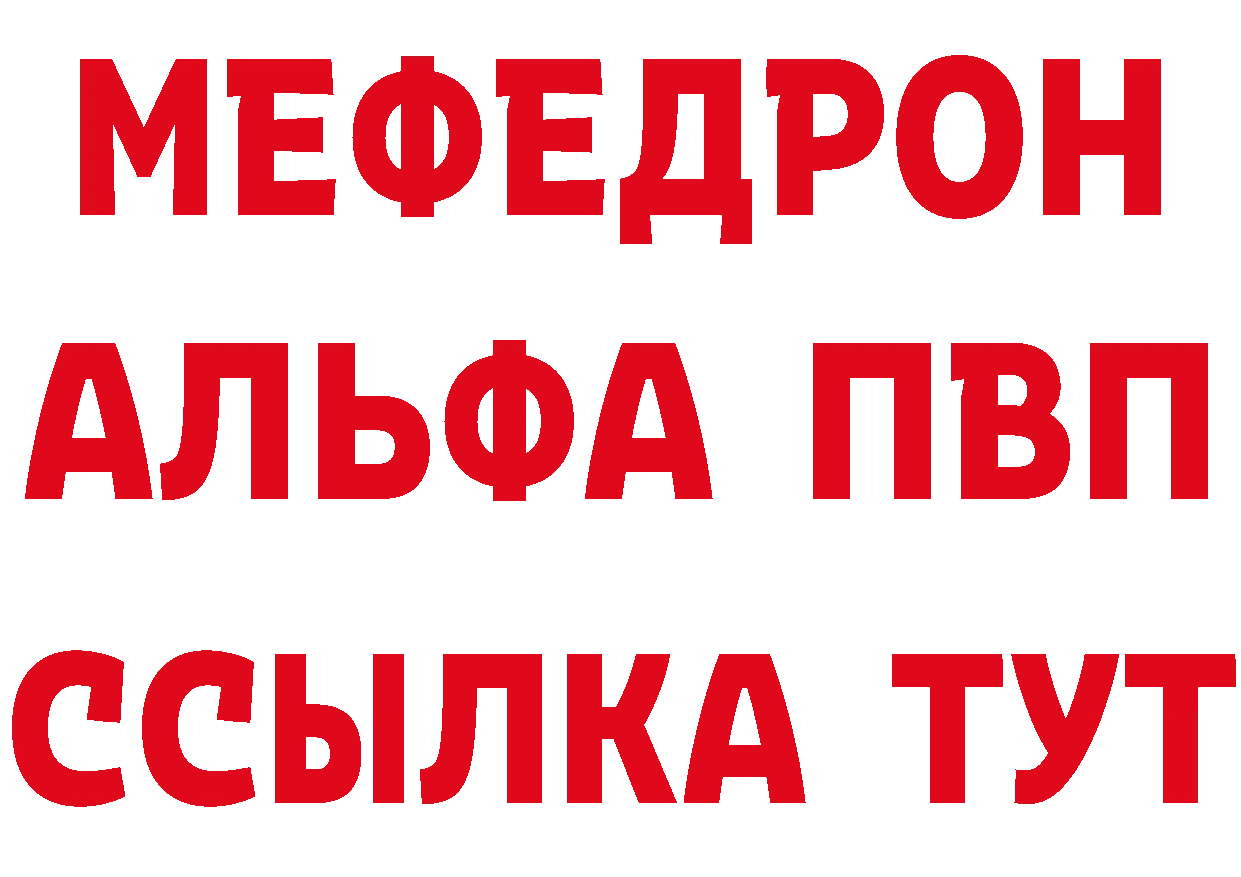 МЕФЕДРОН
АЛЬФА ПВП
ССЫЛКА ТУТ